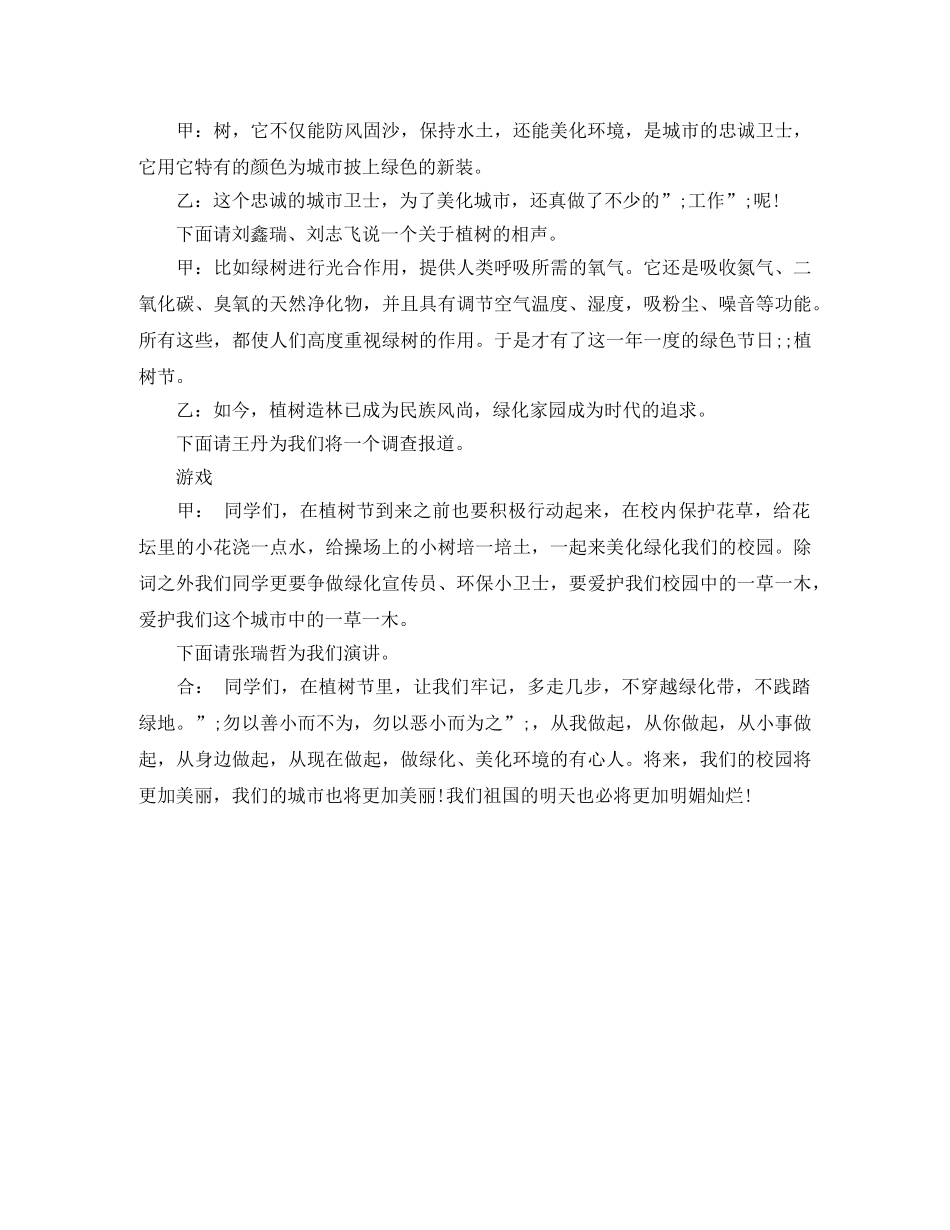 甲：树，它不仅能防风固沙，保持水土，还能美化环境，是城市的忠诚卫士，它用它特有的颜色为城市披上绿色的新装。

乙：这个忠诚的城市卫士，为了美化城市，还真做了不少的”;工作”;呢!

下面请刘鑫瑞、刘志飞说一个关于植树的相声。

甲：比如绿树进行光合作用，提供人类呼吸所需的氧气。它还是吸收氮气、二氧化碳、臭氧的天然净化物，并且具有调节空气温度、湿度，吸粉尘、噪音等功能。所有这些，都使人们高度重视绿树的作用。于是才有了这一年一度的绿色节日;;植树节。

乙：如今，植树造林已成为民族风尚，绿化家园成为时代的追求。

下面请王丹为我们将一个调查报道。

游戏

甲： 同学们，在植树节到来之前也要积极行动起来，在校内保护花草，给花坛里的小花浇一点水，给操场上的小树培一培土，一起来美化绿化我们的校园。除词之外我们同学更要争做绿化宣传员、环保小卫士，要爱护我们校园中的一草一木，爱护我们这个城市中的一草一木。

下面请张瑞哲为我们演讲。

合： 同学们，在植树节里，让我们牢记，多走几步，不穿越绿化带，不践踏绿地。”;勿以善小而不为，勿以恶小而为之”;，从我做起，从你做起，从小事做起，从身边做起，从现在做起，做绿化、美化环境的有心人。将来，我们的校园将更加美丽，我们的城市也将更加美丽!我们祖国的明天也必将更加明媚灿烂!